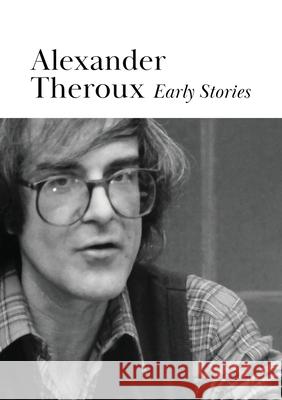 Alexander Theroux Early Stories

Kraina Książek